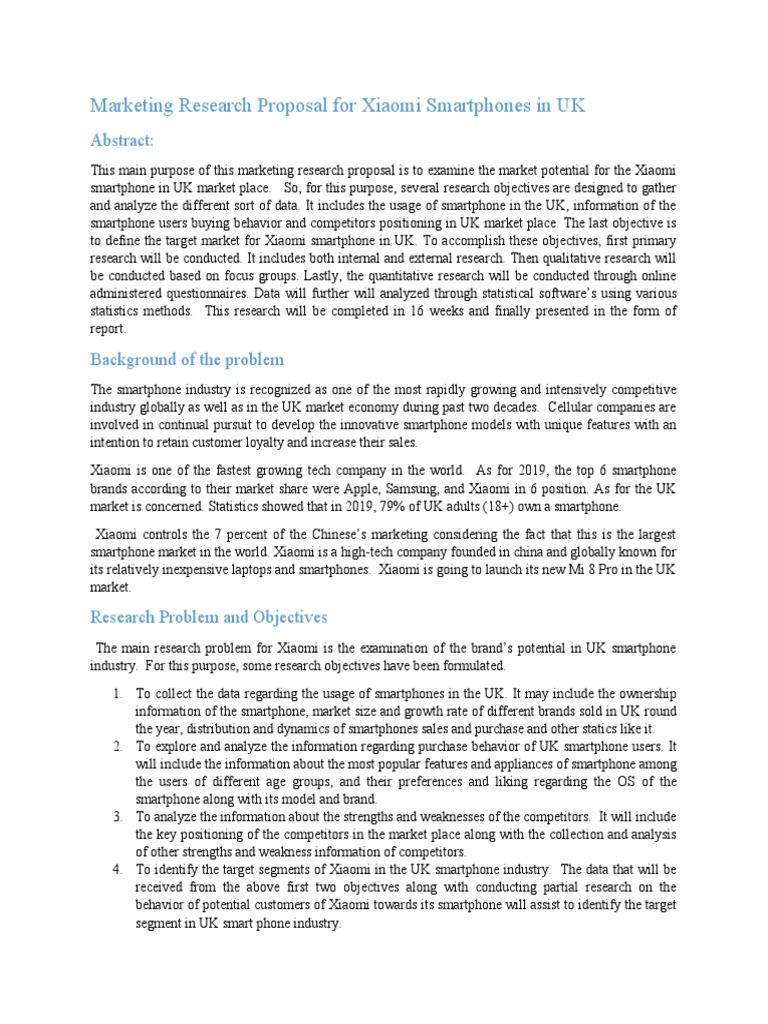 Marketing Research Proposal for Xiaomi Smartphones in UK

Abstract:

This main purpose of this marketing research proposal is to examine the market potential for the Xiaomi smartphone in UK market place. So, for this purpose, several research objectives are designed to gather and analyze the different sort of data. It includes the usage of smartphone in the UK, information of the smartphone users buying behavior and competitors positioning in UK market place. The last objective is to define the target market for Xiaomi smartphone in UK. To accomplish these objectives, first primary research will be conducted. It includes both internal and external research. Then qualitative research will be conducted based on focus groups. Lastly, the quantitative research will be conducted through online administered questionnaires. Data will further will analyzed through statistical software's using various statistics methods. This research will be completed in 16 weeks and finally presented in the form of report.

Background of the problem

The smartphone industry is recognized as one of the most rapidly growing and intensively competitive industry globally as well as in the UK market economy during past two decades. Cellular companies are involved in continual pursuit to develop the innovative smartphone models with unique features with an intention to retain customer loyalty and increase their sales.

Xiaomi is one of the fastest growing tech company in the world. As for 2019, the top 6 smartphone brands according to their market share were Apple, Samsung, and Xiaomi in 6 position. As for the UK market is concerned. Statistics showed that in 2019, 79% of UK adults (18+) own a smartphone.

Xiaomi controls the 7 percent of the Chinese's marketing considering the fact that this is the largest smartphone market in the world. Xiaomi is a high-tech company founded in china and globally known for its relatively inexpensive laptops and smartphones. Xiaomi is going to launch its new Mi 8 Pro in the UK market.

Research Problem and Objectives

The main research problem for Xiaomi is the examination of the brand's potential in UK smartphone industry. For this purpose, some research objectives have been formulated.

1. To collect the data regarding the usage of smartphones in the UK. It may include the ownership information of the smartphone, market size and growth rate of different brands sold in UK round the year, distribution and dynamics of smartphones sales and purchase and other statics like it.
2. To explore and analyze the information regarding purchase behavior of UK smartphone users. It will include the information about the most popular features and appliances of smartphone among the users of different age groups, and their preferences and liking regarding the OS of the smartphone along with its model and brand.
3. To analyze the information about the strengths and weaknesses of the competitors. It will include the key positioning of the competitors in the market place along with the collection and analysis of other strengths and weakness information of competitors.
4. To identify the target segments of Xiaomi in the UK smartphone industry. The data that will be received from the above first two objectives along with conducting partial research on the behavior of potential customers of Xiaomi towards its smartphone will assist to identify the target segment in UK smart phone industry.